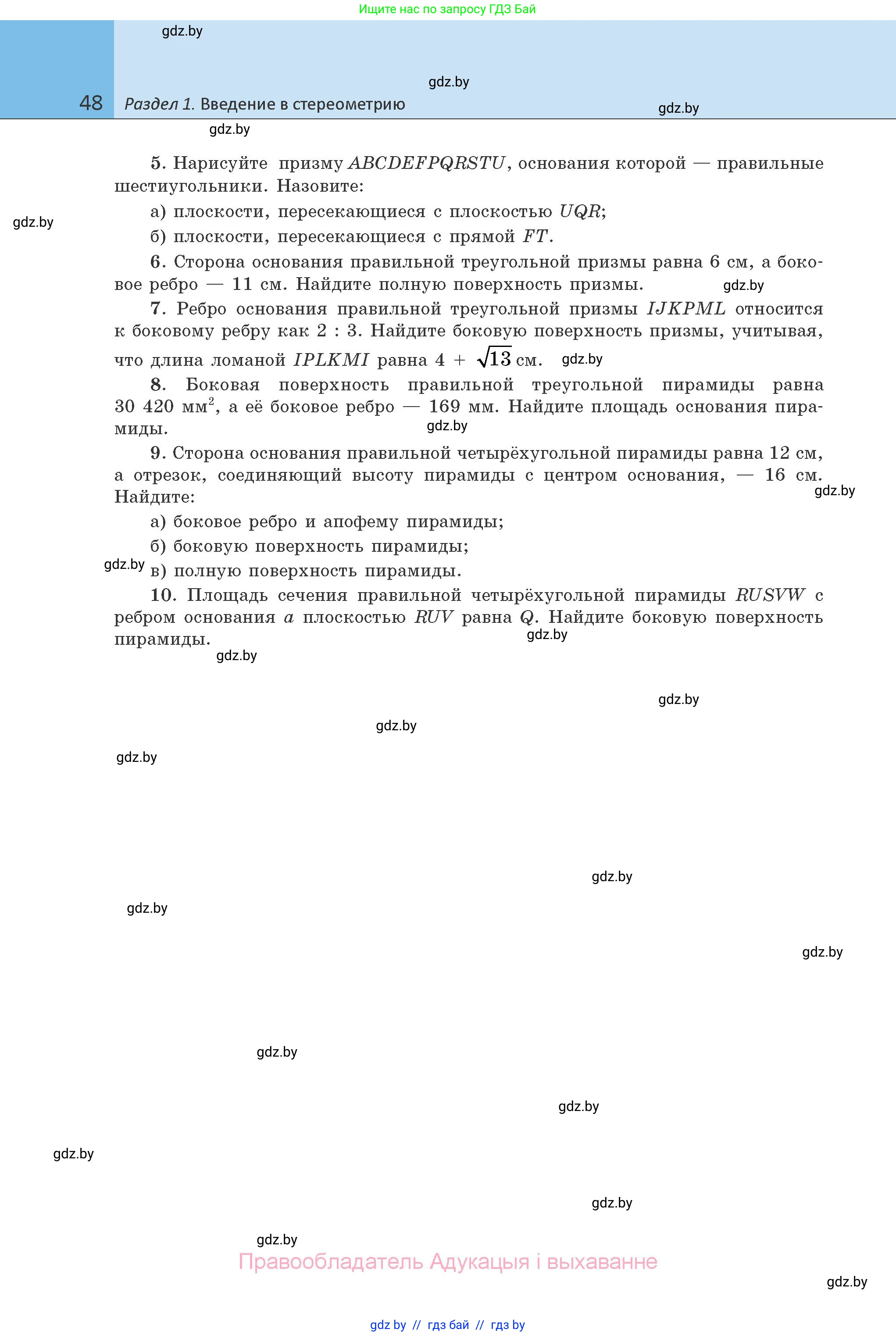 Ищите нас по запросу ГДЗ Бай

gdz.by

gdz.by

48 Раздел 1. Введение в стереометрию

gdz.by

gdz.by

5. Нарисуйте призму $ABCDEFPQRSTU$, основания которой — правильные шестиугольники. Назовите:

gdz.by

а) плоскости, пересекающиеся с плоскостью $UQR$;

б) плоскости, пересекающиеся с прямой $FT$.

6. Сторона основания правильной треугольной призмы равна 6 см, а боковое ребро — 11 см. Найдите полную поверхность призмы.

gdz.by

7. Ребро основания правильной треугольной призмы $IJKPML$ относится к боковому ребру как 2 : 3. Найдите боковую поверхность призмы, учитывая, что длина ломаной $IPLKMI$ равна $4 + \sqrt{13}$ см.

gdz.by

8. Боковая поверхность правильной треугольной пирамиды равна 30 420 мм$^2$, а её боковое ребро — 169 мм. Найдите площадь основания пирамиды.

gdz.by

9. Сторона основания правильной четырёхугольной пирамиды равна 12 см, а отрезок, соединяющий высоту пирамиды с центром основания, — 16 см. Найдите:

gdz.by

а) боковое ребро и апофему пирамиды;

б) боковую поверхность пирамиды;

gdz.by

в) полную поверхность пирамиды.

10. Площадь сечения правильной четырёхугольной пирамиды $RUSVW$ с ребром основания $a$ плоскостью $RUV$ равна $Q$. Найдите боковую поверхность пирамиды.

gdz.by

gdz.by

gdz.by

gdz.by

gdz.by

gdz.by

gdz.by

gdz.by

gdz.by

gdz.by

gdz.by

gdz.by

gdz.by

Правообладатель Адукацыя і выхаванне

gdz.by

gdz.by // гдз бай // гдз by